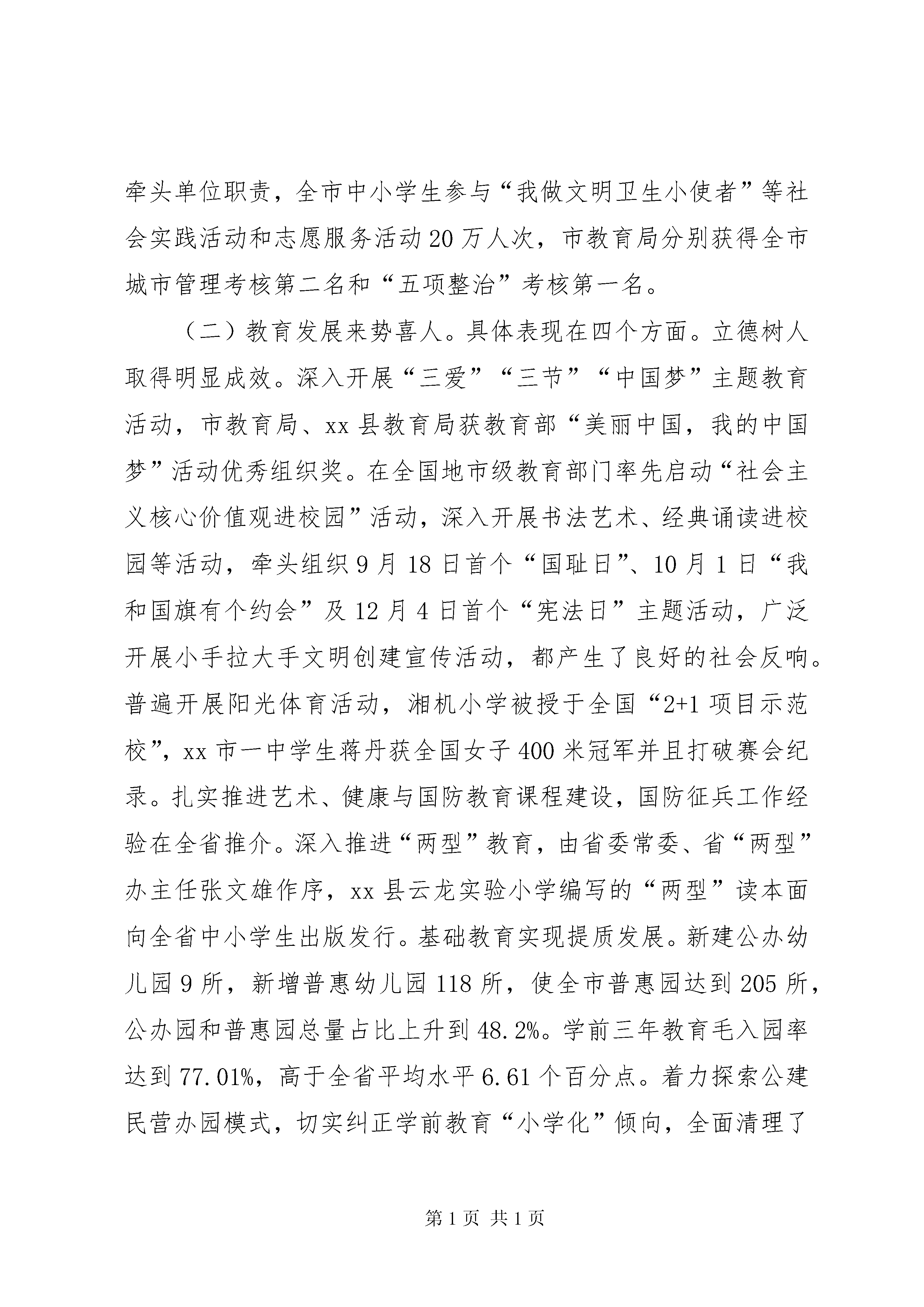 牵头单位职责，全市中小学生参与“我做文明卫生小使者”等社会实践活动和志愿服务活动20万人次，市教育局分别获得全市城市管理考核第二名和“五项整治”考核第一名。

（二）教育发展来势喜人。具体表现在四个方面。立德树人取得明显成效。深入开展“三爱”“三节”“中国梦”主题教育活动，市教育局、xx县教育局获教育部“美丽中国，我的中国梦”活动优秀组织奖。在全国地市级教育部门率先启动“社会主义核心价值观进校园”活动，深入开展书法艺术、经典诵读进校园等活动，牵头组织9月18日首个“国耻日”、10月1日“我和国旗有个约会”及12月4日首个“宪法日”主题活动，广泛开展小手拉大手文明创建宣传活动，都产生了良好的社会反响。普遍开展阳光体育活动，湘机小学被授于全国“2+1项目示范校”，xx市一中学生蒋丹获全国女子400米冠军并且打破赛会纪录。扎实推进艺术、健康与国防教育课程建设，国防征兵工作经验在全省推介。深入推进“两型”教育，由省委常委、省“两型”办主任张文雄作序，xx县云龙实验小学编写的“两型”读本面向全省中小学生出版发行。基础教育实现提质发展。新建公办幼儿园9所，新增普惠幼儿园118所，使全市普惠园达到205所，公办园和普惠园总量占比上升到48.2%。学前三年教育毛入园率达到77.01%，高于全省平均水平6.61个百分点。着力探索公建民营办园模式，切实纠正学前教育“小学化”倾向，全面清理了

第1页 共1页